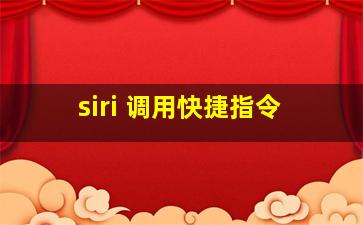 siri 调用快捷指令